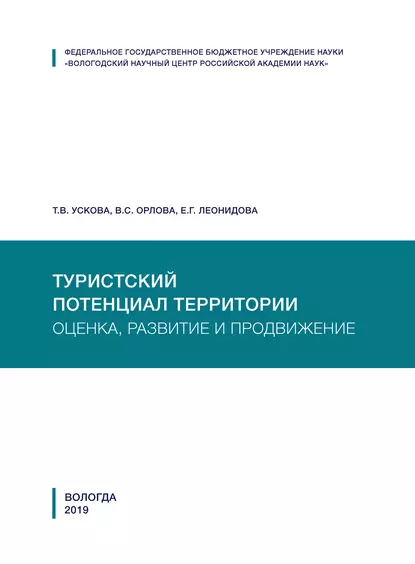 ФЕДЕРАЛЬНОЕ ГОСУДАРСТВЕННОЕ БЮДЖЕТНОЕ УЧРЕЖДЕНИЕ НАУКИ
«ВОЛОГОДСКИЙ НАУЧНЫЙ ЦЕНТР РОССИЙСКОЙ АКАДЕМИИ НАУК»

Т.В. УСКОВА, В.С. ОРЛОВА, Е.Г. ЛЕОНИДОВА

ТУРИСТСКИЙ
ПОТЕНЦИАЛ ТЕРРИТОРИИ
ОЦЕНКА, РАЗВИТИЕ И ПРОДВИЖЕНИЕ

ВОЛОГДА
2019